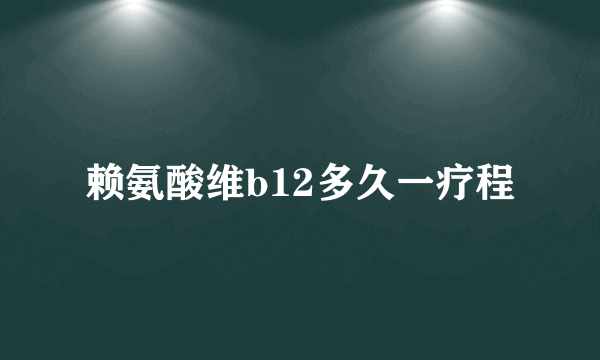 赖氨酸维b12多久一疗程